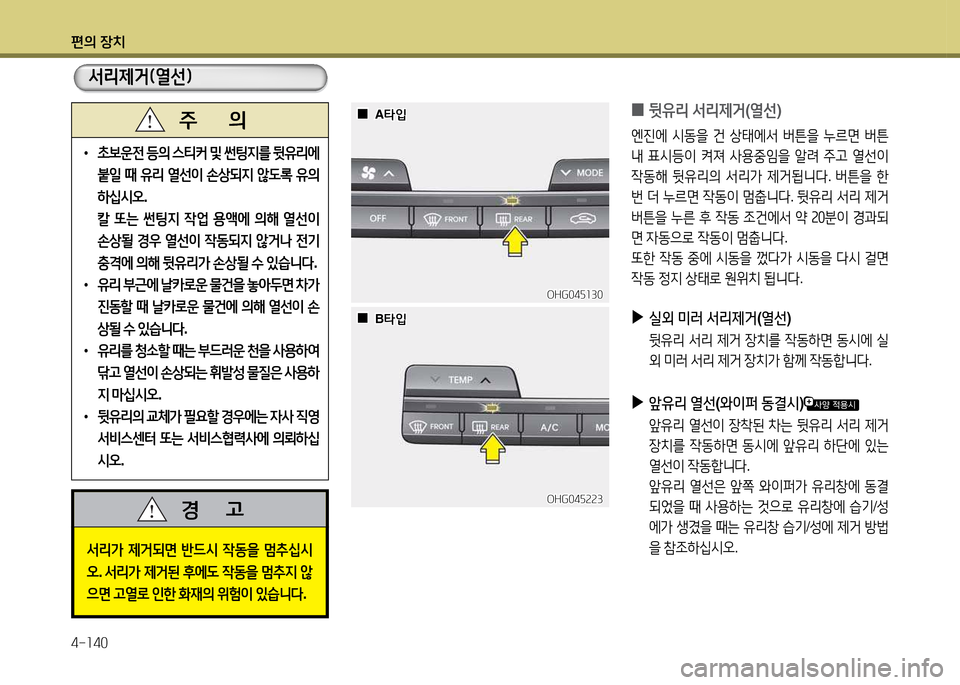 편의 장치

서리제거(열선)

주 의

• 초보운전 등의 스티커 및 썬팅지를 뒷유리에 붙일 때 유리 열선이 손상되지 않도록 유의하십시오.
칼 또는 썬팅지 작업 용액에 의해 열선이 손상될 경우 열선이 작동되지 않거나 전기 충격에 의해 뒷유리가 손상될 수 있습니다.
• 유리 부근에 날카로운 물건을 놓아두면 차가 진동할 때 날카로운 물건에 의해 열선이 손상될 수 있습니다.
• 유리를 청소할 때는 부드러운 천을 사용하여 닦고 열선이 손상되는 휘발성 물질은 사용하지 마십시오.
• 뒷유리의 교체가 필요할 경우에는 자사 직영 서비스센터 또는 서비스협력사에 의뢰하십시오.

경 고

서리가 제거되면 반드시 작동을 멈추십시오. 서리가 제거된 후에도 작동을 멈추지 않으면 고열로 인한 화재의 위험이 있습니다.

■ A타입

MODE
OFF
FRONT
REAR

OHG045130

■ B타입

TEMP
FRONT
REAR
A/C
MO

OHG045223

■ 뒷유리 서리제거(열선)

엔진에 시동을 건 상태에서 버튼을 누르면 버튼 내 표시등이 켜져 사용중임을 알려 주고 열선이 작동해 뒷유리의 서리가 제거됩니다. 버튼을 한 번 더 누르면 작동이 멈춥니다. 뒷유리 서리 제거 버튼을 누른 후 작동 조건에서 약 20분이 경과되면 자동으로 작동이 멈춥니다.
또한 작동 중에 시동을 껐다가 시동을 다시 걸면 작동 정지 상태로 원위치 됩니다.

▶ 실외 미러 서리제거(열선)

뒷유리 서리 제거 장치를 작동하면 동시에 실외 미러 서리 제거 장치가 함께 작동합니다.

▶ 앞유리 열선(와이퍼 동결시) 사양 적용시

앞유리 열선이 장착된 차는 뒷유리 서리 제거 장치를 작동하면 동시에 앞유리 하단에 있는 열선이 작동합니다.
앞유리 열선은 앞쪽 와이퍼가 유리창에 동결되었을 때 사용하는 것으로 유리창에 습기/성에가 생겼을 때는 유리창 습기/성에 제거 방법을 참조하십시오.

4-140

carmanualsonline.info